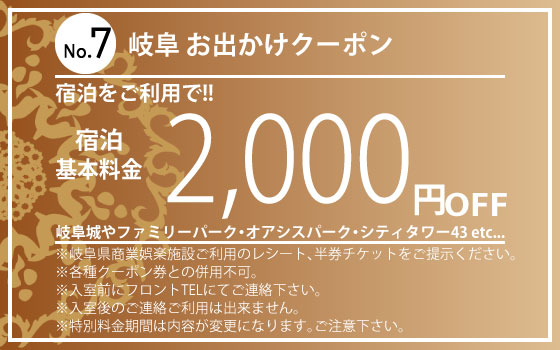 No.7 岐阜 お出かけクーポン

宿泊をご利用で!!

宿泊 基本料金 2,000円OFF

岐阜城やファミリーパーク・オアシスパーク・シティタワー43 etc...

※岐阜県商業娯楽施設ご利用のレシート、半券チケットをご提示ください。
※各種クーポン券との併用不可。
※入室前にフロントTELにてご連絡下さい。
※入室後のご連絡ご利用は出来ません。
※特別料金期間は内容が変更になります。ご注意下さい。